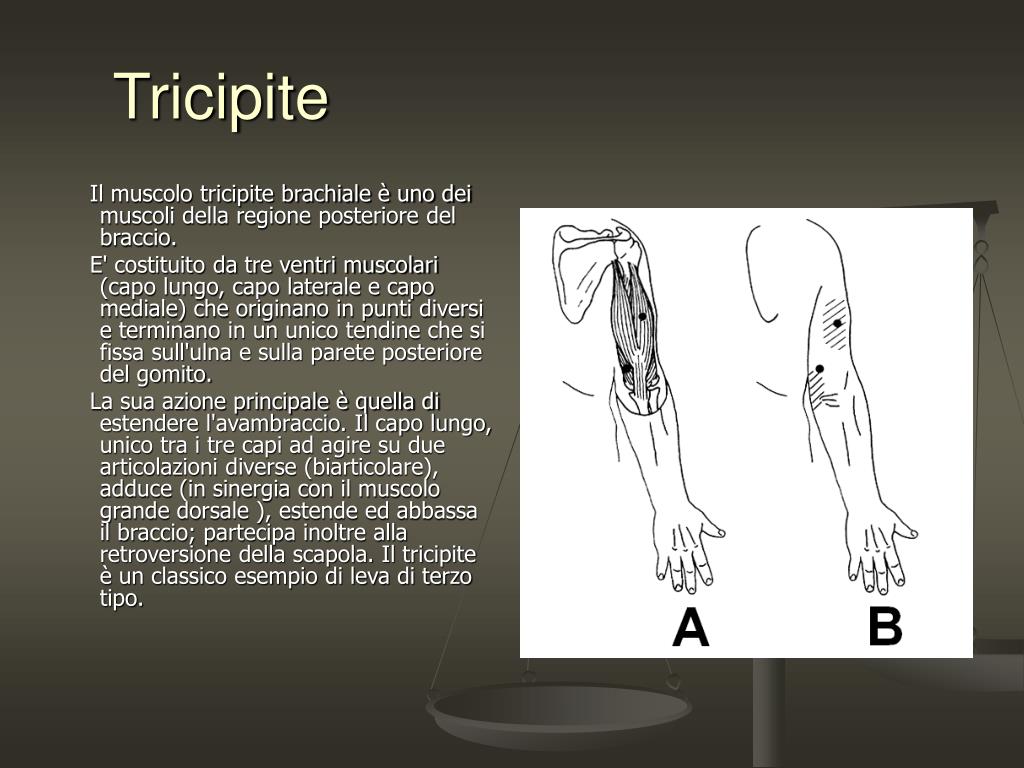 Tricipite

Il muscolo tricipite brachiale è uno dei muscoli della regione posteriore del braccio.

E' costituito da tre ventri muscolari (capo lungo, capo laterale e capo mediale) che originano in punti diversi e terminano in un unico tendine che si fissa sull'ulna e sulla parete posteriore del gomito.

La sua azione principale è quella di estendere l'avambraccio. Il capo lungo, unico tra i tre capi ad agire su due articolazioni diverse (biarticolare), adduce (in sinergia con il muscolo grande dorsale ), estende ed abbassa il braccio; partecipa inoltre alla retroversione della scapola. Il tricipite è un classico esempio di leva di terzo tipo.

A

B